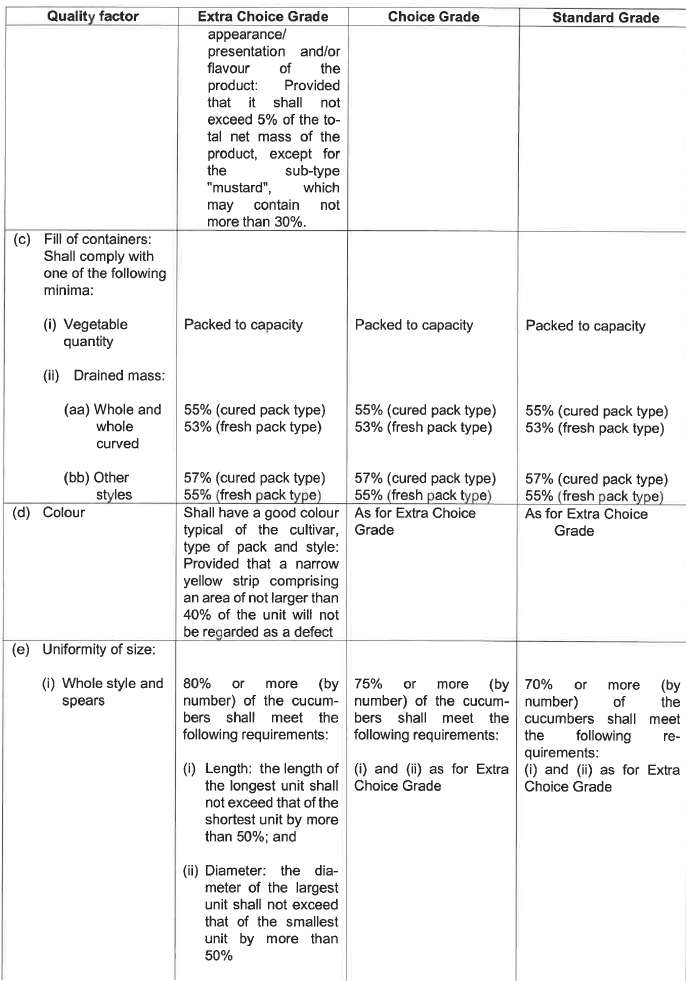 | Quality factor | Extra Choice Grade | Choice Grade | Standard Grade |
|---|---|---|---|
| | appearance/ presentation and/or flavour of the product: Provided that it shall not exceed 5% of the total net mass of the product, except for the sub-type "mustard", which may contain not more than 30%. | | |
| (c) Fill of containers: Shall comply with one of the following minima: | | | |
| (i) Vegetable quantity | Packed to capacity | Packed to capacity | Packed to capacity |
| (ii) Drained mass: | | | |
| (aa) Whole and whole curved | 55% (cured pack type) 53% (fresh pack type) | 55% (cured pack type) 53% (fresh pack type) | 55% (cured pack type) 53% (fresh pack type) |
| (bb) Other styles | 57% (cured pack type) 55% (fresh pack type) | 57% (cured pack type) 55% (fresh pack type) | 57% (cured pack type) 55% (fresh pack type) |
| (d) Colour | Shall have a good colour typical of the cultivar, type of pack and style: Provided that a narrow yellow strip comprising an area of not larger than 40% of the unit will not be regarded as a defect | As for Extra Choice Grade | As for Extra Choice Grade |
| (e) Uniformity of size: | | | |
| (i) Whole style and spears | 80% or more (by number) of the cucumbers shall meet the following requirements: (i) Length: the length of the longest unit shall not exceed that of the shortest unit by more than 50%; and (ii) Diameter: the diameter of the largest unit shall not exceed that of the smallest unit by more than 50% | 75% or more (by number) of the cucumbers shall meet the following requirements: (i) and (ii) as for Extra Choice Grade | 70% or more (by number) of the cucumbers shall meet the following requirements: (i) and (ii) as for Extra Choice Grade |